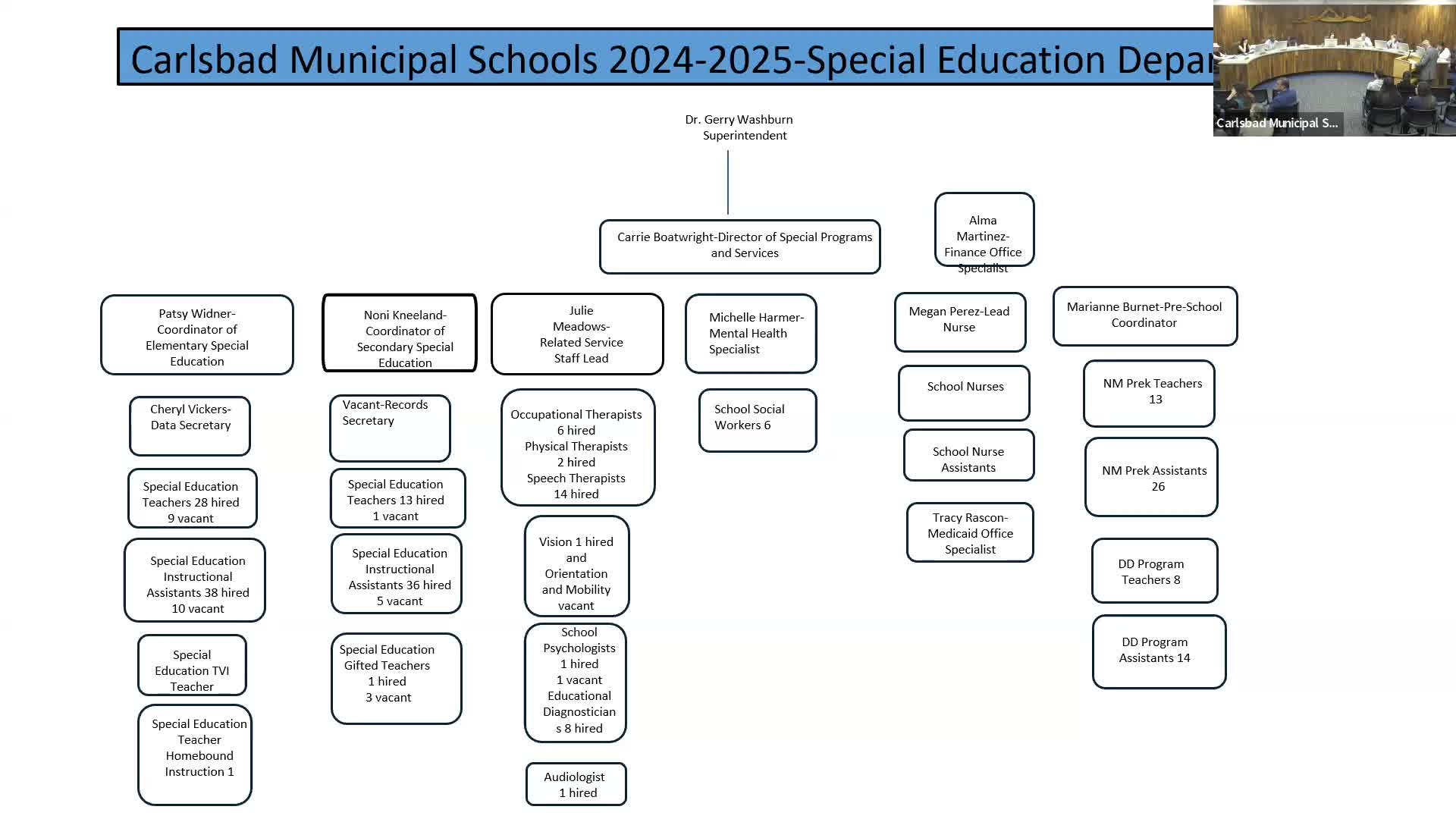 Carlsbad Municipal Schools 2024-2025-Special Education Depar

Carlsbad Municipal S...

Dr. Gerry Washburn
Superintendent

Carrie Boatwright-Director of Special Programs and Services

Alma Martinez-Finance Office Specialist

Patsy Widner-Coordinator of Elementary Special Education

Cheryl Vickers-Data Secretary

Special Education Teachers 28 hired 9 vacant

Special Education Instructional Assistants 38 hired 10 vacant

Special Education TVI Teacher

Special Education Teacher Homebound Instruction 1

Noni Kneeland-Coordinator of Secondary Special Education

Vacant-Records Secretary

Special Education Teachers 13 hired 1 vacant

Special Education Instructional Assistants 36 hired 5 vacant

Special Education Gifted Teachers 1 hired 3 vacant

Julie Meadows-Related Service Staff Lead

Occupational Therapists 6 hired Physical Therapists 2 hired Speech Therapists 14 hired

Vision 1 hired and Orientation and Mobility vacant

School Psychologists 1 hired 1 vacant Educational Diagnosticians 8 hired

Audiologist 1 hired

Michelle Harmer-Mental Health Specialist

School Social Workers 6

Megan Perez-Lead Nurse

School Nurses

School Nurse Assistants

Tracy Rascon-Medicaid Office Specialist

Marianne Burnet-Pre-School Coordinator

NM Prek Teachers 13

NM Prek Assistants 26

DD Program Teachers 8

DD Program Assistants 14